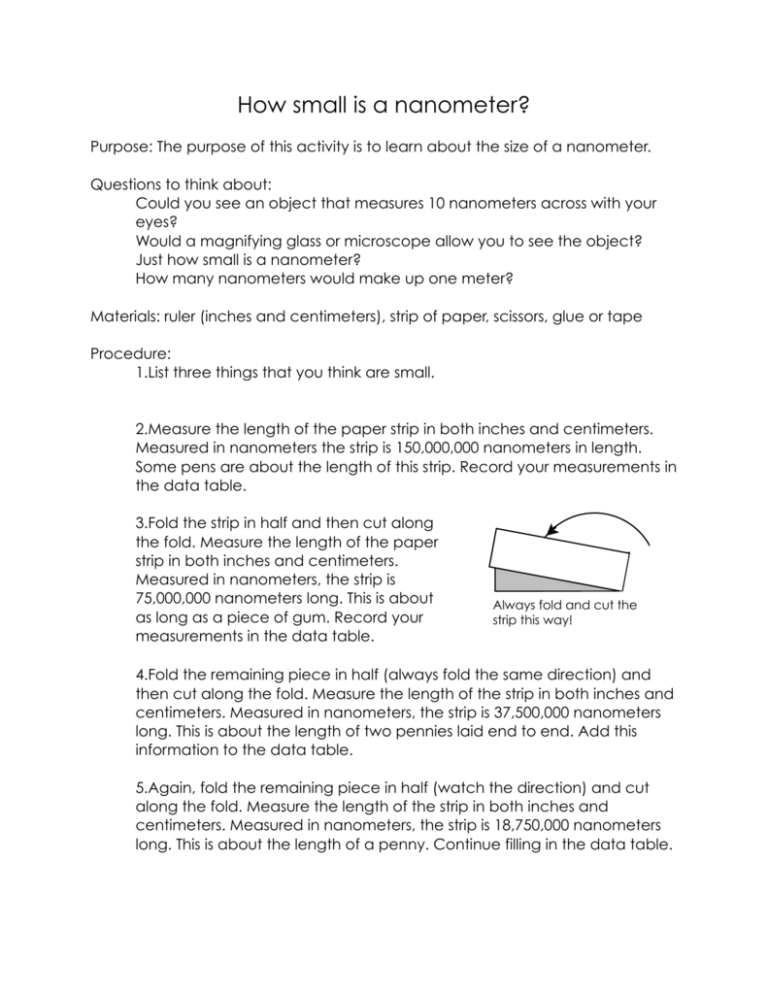 How small is a nanometer?

Purpose: The purpose of this activity is to learn about the size of a nanometer.

Questions to think about:

Could you see an object that measures 10 nanometers across with your eyes?

Would a magnifying glass or microscope allow you to see the object?

Just how small is a nanometer?

How many nanometers would make up one meter?

Materials: ruler (inches and centimeters), strip of paper, scissors, glue or tape

Procedure:

1.List three things that you think are small.

2.Measure the length of the paper strip in both inches and centimeters. Measured in nanometers the strip is 150,000,000 nanometers in length. Some pens are about the length of this strip. Record your measurements in the data table.

3.Fold the strip in half and then cut along the fold. Measure the length of the paper strip in both inches and centimeters. Measured in nanometers, the strip is 75,000,000 nanometers long. This is about as long as a piece of gum. Record your measurements in the data table.

Always fold and cut the strip this way!

4.Fold the remaining piece in half (always fold the same direction) and then cut along the fold. Measure the length of the strip in both inches and centimeters. Measured in nanometers, the strip is 37,500,000 nanometers long. This is about the length of two pennies laid end to end. Add this information to the data table.

5.Again, fold the remaining piece in half (watch the direction) and cut along the fold. Measure the length of the strip in both inches and centimeters. Measured in nanometers, the strip is 18,750,000 nanometers long. This is about the length of a penny. Continue filling in the data table.